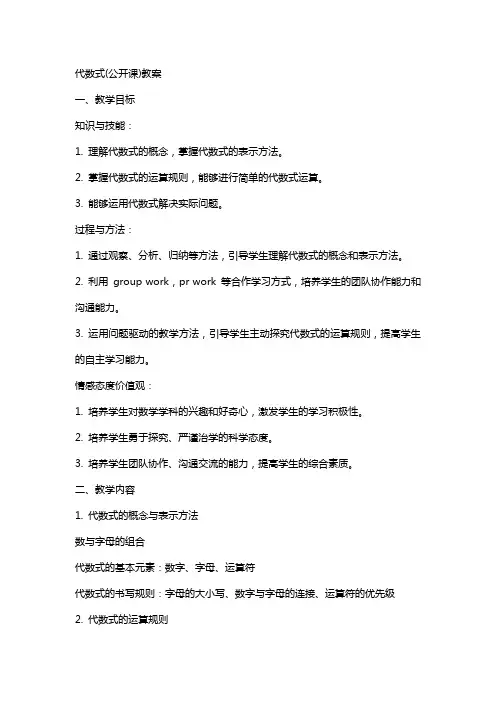 代数式(公开课)教案

一、教学目标

知识与技能：

1. 理解代数式的概念，掌握代数式的表示方法。

2. 掌握代数式的运算规则，能够进行简单的代数式运算。

3. 能够运用代数式解决实际问题。

过程与方法：

1. 通过观察、分析、归纳等方法，引导学生理解代数式的概念和表示方法。

2. 利用 group work，pr work 等合作学习方式，培养学生的团队协作能力和沟通能力。

3. 运用问题驱动的教学方法，引导学生主动探究代数式的运算规则，提高学生的自主学习能力。

情感态度价值观：

1. 培养学生对数学学科的兴趣和好奇心，激发学生的学习积极性。

2. 培养学生勇于探究、严谨治学的科学态度。

3. 培养学生团队协作、沟通交流的能力，提高学生的综合素质。

二、教学内容

1. 代数式的概念与表示方法

数与字母的组合

代数式的基本元素：数字、字母、运算符

代数式的书写规则：字母的大小写、数字与字母的连接、运算符的优先级

2. 代数式的运算规则